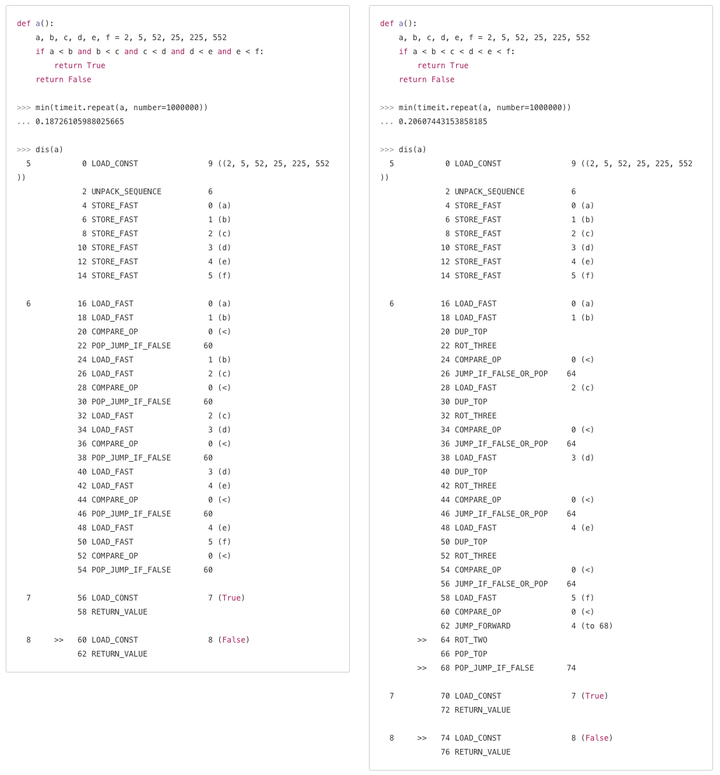 def a():
    a, b, c, d, e, f = 2, 5, 52, 25, 225, 552
    if a < b and b < c and c < d and d < e and e < f:
        return True
    return False

>>> min(timeit.repeat(a, number=1000000))
... 0.18726105988025665

>>> dis(a)
  5           0 LOAD_CONST               9 ((2, 5, 52, 25, 225, 552
))
              2 UNPACK_SEQUENCE          6
              4 STORE_FAST               0 (a)
              6 STORE_FAST               1 (b)
              8 STORE_FAST               2 (c)
             10 STORE_FAST               3 (d)
             12 STORE_FAST               4 (e)
             14 STORE_FAST               5 (f)

  6          16 LOAD_FAST                0 (a)
             18 LOAD_FAST                1 (b)
             20 COMPARE_OP               0 (<)
             22 POP_JUMP_IF_FALSE       60
             24 LOAD_FAST                1 (b)
             26 LOAD_FAST                2 (c)
             28 COMPARE_OP               0 (<)
             30 POP_JUMP_IF_FALSE       60
             32 LOAD_FAST                2 (c)
             34 LOAD_FAST                3 (d)
             36 COMPARE_OP               0 (<)
             38 POP_JUMP_IF_FALSE       60
             40 LOAD_FAST                3 (d)
             42 LOAD_FAST                4 (e)
             44 COMPARE_OP               0 (<)
             46 POP_JUMP_IF_FALSE       60
             48 LOAD_FAST                4 (e)
             50 LOAD_FAST                5 (f)
             52 COMPARE_OP               0 (<)
             54 POP_JUMP_IF_FALSE       60

  7          56 LOAD_CONST               7 (True)
             58 RETURN_VALUE

  8     >>   60 LOAD_CONST               8 (False)
             62 RETURN_VALUE

def a():
    a, b, c, d, e, f = 2, 5, 52, 25, 225, 552
    if a < b < c < d < e < f:
        return True
    return False

>>> min(timeit.repeat(a, number=1000000))
... 0.20607443153858185

>>> dis(a)
  5           0 LOAD_CONST               9 ((2, 5, 52, 25, 225, 552
))
              2 UNPACK_SEQUENCE          6
              4 STORE_FAST               0 (a)
              6 STORE_FAST               1 (b)
              8 STORE_FAST               2 (c)
             10 STORE_FAST               3 (d)
             12 STORE_FAST               4 (e)
             14 STORE_FAST               5 (f)

  6          16 LOAD_FAST                0 (a)
             18 LOAD_FAST                1 (b)
             20 DUP_TOP
             22 ROT_THREE
             24 COMPARE_OP               0 (<)
             26 JUMP_IF_FALSE_OR_POP    64
             28 LOAD_FAST                2 (c)
             30 DUP_TOP
             32 ROT_THREE
             34 COMPARE_OP               0 (<)
             36 JUMP_IF_FALSE_OR_POP    64
             38 LOAD_FAST                3 (d)
             40 DUP_TOP
             42 ROT_THREE
             44 COMPARE_OP               0 (<)
             46 JUMP_IF_FALSE_OR_POP    64
             48 LOAD_FAST                4 (e)
             50 DUP_TOP
             52 ROT_THREE
             54 COMPARE_OP               0 (<)
             56 JUMP_IF_FALSE_OR_POP    64
             58 LOAD_FAST                5 (f)
             60 COMPARE_OP               0 (<)
             62 JUMP_FORWARD             4 (to 68)
        >>   64 ROT_TWO
             66 POP_TOP
        >>   68 POP_JUMP_IF_FALSE       74

  7          70 LOAD_CONST               7 (True)
             72 RETURN_VALUE

  8     >>   74 LOAD_CONST               8 (False)
             76 RETURN_VALUE